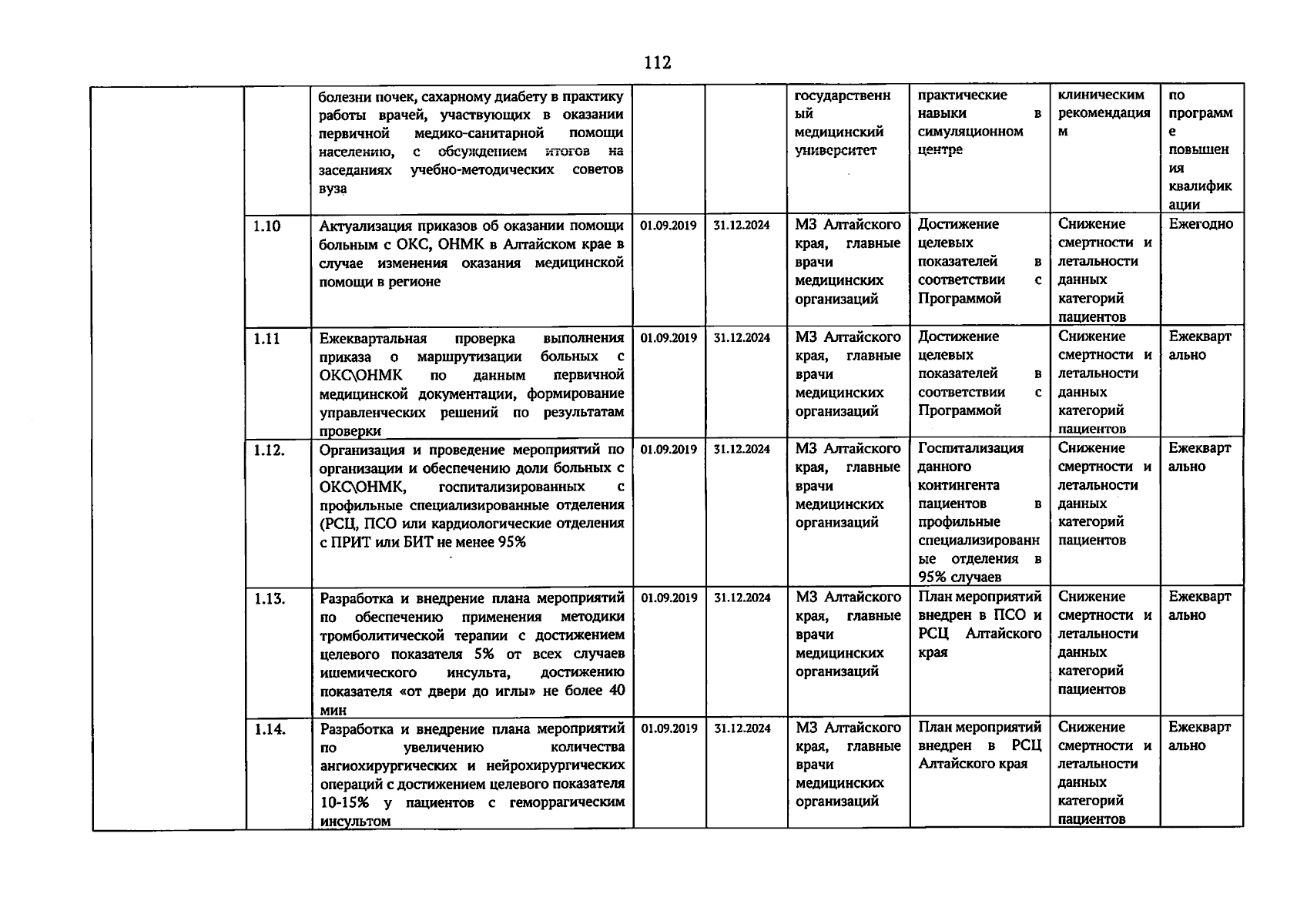 112

|  |  |  |  |  |  |  |  |  |
|---|---|---|---|---|---|---|---|---|
|  |  | болезни почек, сахарному диабету в практику работы врачей, участвующих в оказании первичной медико-санитарной помощи населению, с обсуждением итогов на заседаниях учебно-методических советов вуза |  |  | государственный медицинский университет | практические навыки в симуляционном центре | клиническим рекомендациям | по программе повышения квалификации |
|  | 1.10 | Актуализация приказов об оказании помощи больным с ОКС, ОНМК в Алтайском крае в случае изменения оказания медицинской помощи в регионе | 01.09.2019 | 31.12.2024 | МЗ Алтайского края, главные врачи медицинских организаций | Достижение целевых показателей в соответствии с Программой | Снижение смертности и летальности данных категорий пациентов | Ежегодно |
|  | 1.11 | Ежеквартальная проверка выполнения приказа о маршрутизации больных с ОКС\ОНМК по данным первичной медицинской документации, формирование управленческих решений по результатам проверки | 01.09.2019 | 31.12.2024 | МЗ Алтайского края, главные врачи медицинских организаций | Достижение целевых показателей в соответствии с Программой | Снижение смертности и летальности данных категорий пациентов | Ежеквартально |
|  | 1.12. | Организация и проведение мероприятий по организации и обеспечению доли больных с ОКС\ОНМК, госпитализированных с профильные специализированные отделения (РСЦ, ПСО или кардиологические отделения с ПРИТ или БИТ не менее 95% | 01.09.2019 | 31.12.2024 | МЗ Алтайского края, главные врачи медицинских организаций | Госпитализация данного контингента пациентов в профильные специализированные отделения в 95% случаев | Снижение смертности и летальности данных категорий пациентов | Ежеквартально |
|  | 1.13. | Разработка и внедрение плана мероприятий по обеспечению применения методики тромболитической терапии с достижением целевого показателя 5% от всех случаев ишемического инсульта, достижению показателя «от двери до иглы» не более 40 мин | 01.09.2019 | 31.12.2024 | МЗ Алтайского края, главные врачи медицинских организаций | План мероприятий внедрен в ПСО и РСЦ Алтайского края | Снижение смертности и летальности данных категорий пациентов | Ежеквартально |
|  | 1.14. | Разработка и внедрение плана мероприятий по увеличению количества ангиохирургических и нейрохирургических операций с достижением целевого показателя 10-15% у пациентов с геморрагическим инсультом | 01.09.2019 | 31.12.2024 | МЗ Алтайского края, главные врачи медицинских организаций | План мероприятий внедрен в РСЦ Алтайского края | Снижение смертности и летальности данных категорий пациентов | Ежеквартально |